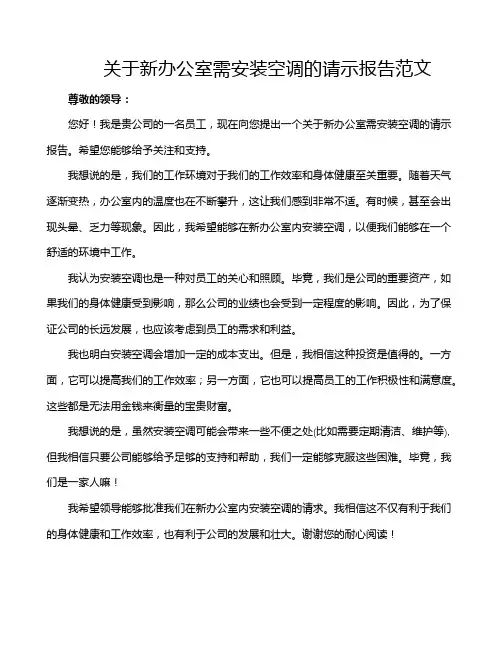 关于新办公室需安装空调的请示报告范文

尊敬的领导：

您好！我是贵公司的一名员工，现在向您提出一个关于新办公室需安装空调的请示报告。希望您能够给予关注和支持。

我想说的是，我们的工作环境对于我们的工作效率和身体健康至关重要。随着天气逐渐变热，办公室内的温度也在不断攀升，这让我们感到非常不适。有时候，甚至会出现头晕、乏力等现象。因此，我希望能够在新办公室内安装空调，以便我们能够在一个舒适的环境中工作。

我认为安装空调也是一种对员工的关心和照顾。毕竟，我们是公司的重要资产，如果我们的身体健康受到影响，那么公司的业绩也会受到一定程度的影响。因此，为了保证公司的长远发展，也应该考虑到员工的需求和利益。

我也明白安装空调会增加一定的成本支出。但是，我相信这种投资是值得的。一方面，它可以提高我们的工作效率；另一方面，它也可以提高员工的工作积极性和满意度。这些都是无法用金钱来衡量的宝贵财富。

我想说的是，虽然安装空调可能会带来一些不便之处(比如需要定期清洁、维护等)，但我相信只要公司能够给予足够的支持和帮助，我们一定能够克服这些困难。毕竟，我们是一家人嘛！

我希望领导能够批准我们在新办公室内安装空调的请求。我相信这不仅有利于我们的身体健康和工作效率，也有利于公司的发展和壮大。谢谢您的耐心阅读！